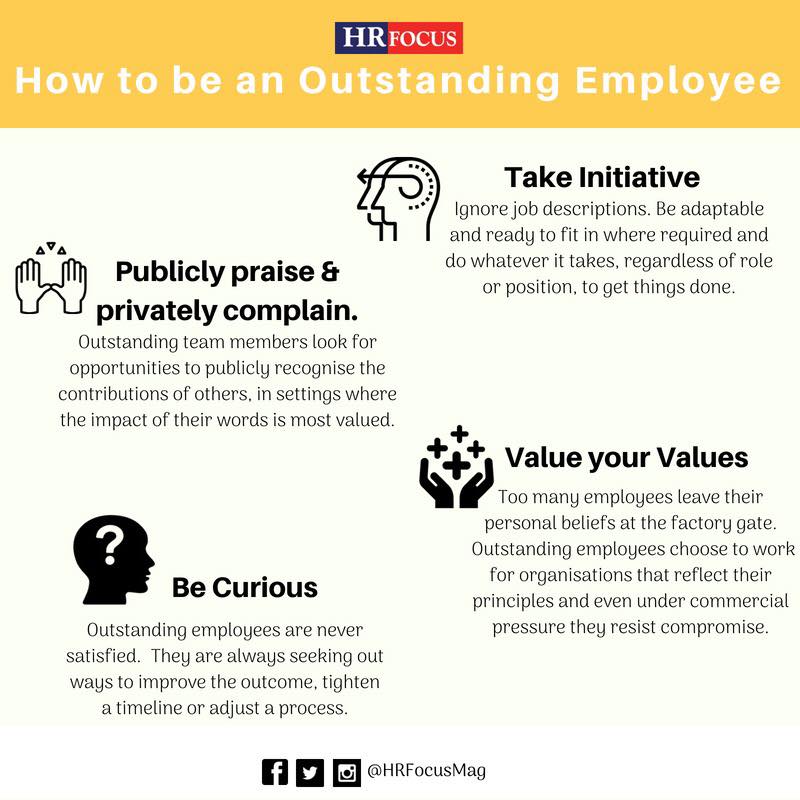 HR FOCUS

How to be an Outstanding Employee

Take Initiative
Ignore job descriptions. Be adaptable and ready to fit in where required and do whatever it takes, regardless of role or position, to get things done.

Publicly praise & privately complain.
Outstanding team members look for opportunities to publicly recognise the contributions of others, in settings where the impact of their words is most valued.

Value your Values
Too many employees leave their personal beliefs at the factory gate. Outstanding employees choose to work for organisations that reflect their principles and even under commercial pressure they resist compromise.

Be Curious
Outstanding employees are never satisfied. They are always seeking out ways to improve the outcome, tighten a timeline or adjust a process.

@HRFocusMag